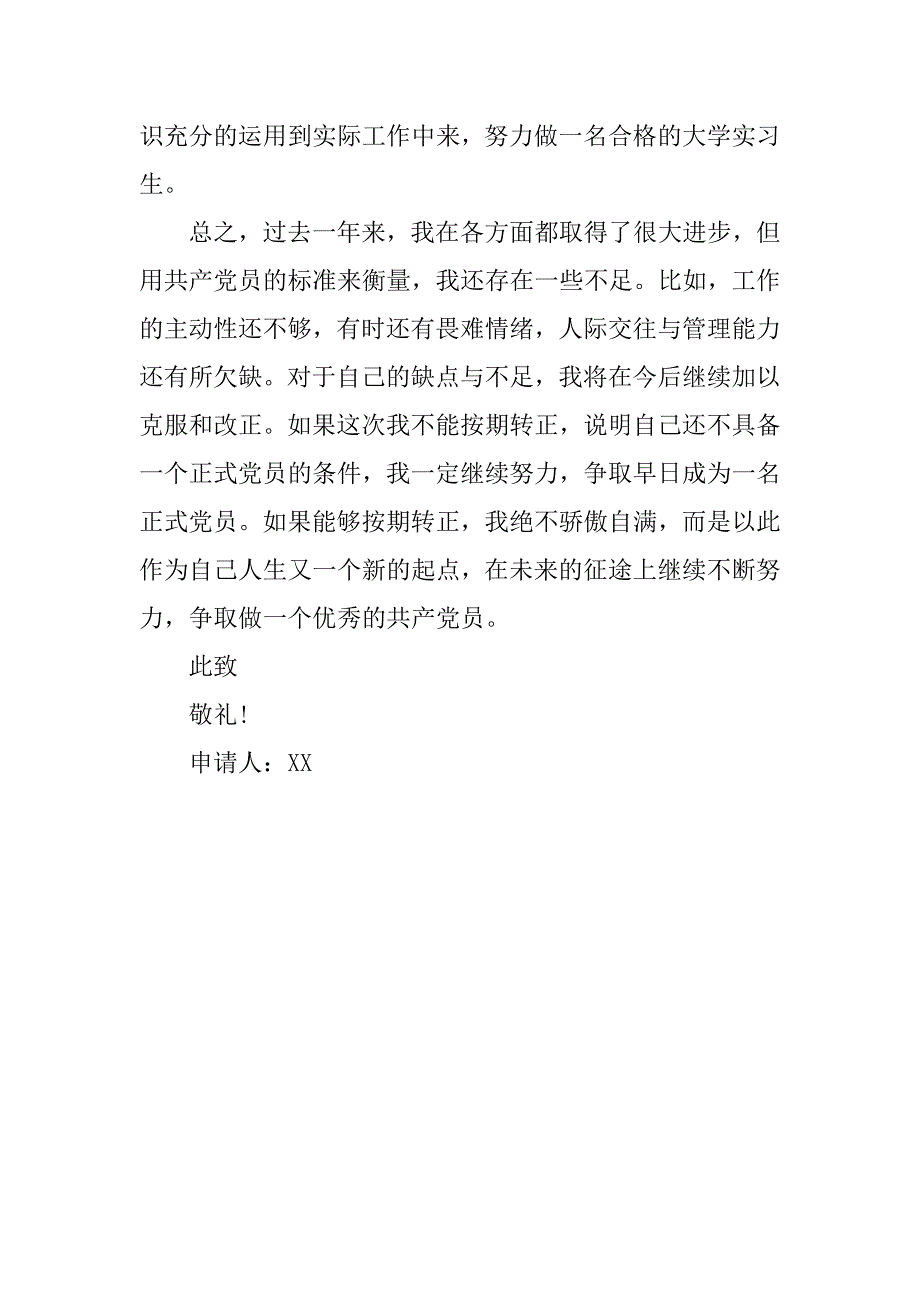 识充分的运用到实际工作中来，努力做一名合格的大学实习生。

总之，过去一年来，我在各方面都取得了很大进步，但用共产党员的标准来衡量，我还存在一些不足。比如，工作的主动性还不够，有时还有畏难情绪，人际交往与管理能力还有所欠缺。对于自己的缺点与不足，我将在今后继续加以克服和改正。如果这次我不能按期转正，说明自己还不具备一个正式党员的条件，我一定继续努力，争取早日成为一名正式党员。如果能够按期转正，我绝不骄傲自满，而是以此作为自己人生又一个新的起点，在未来的征途上继续不断努力，争取做一个优秀的共产党员。

此致

敬礼！

申请人：XX